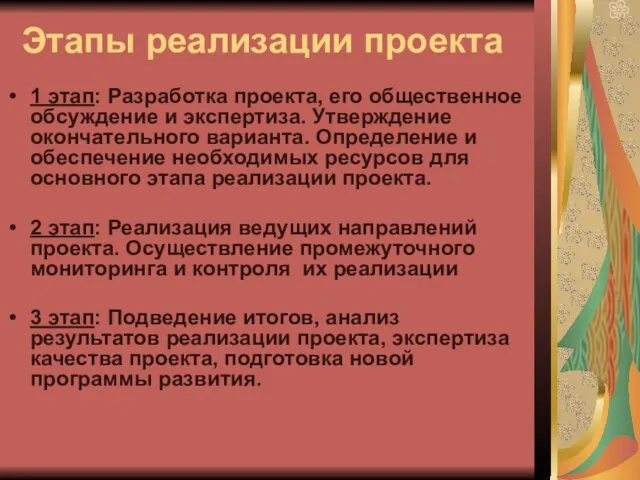 Этапы реализации проекта

• 1 этап: Разработка проекта, его общественное обсуждение и экспертиза. Утверждение окончательного варианта. Определение и обеспечение необходимых ресурсов для основного этапа реализации проекта.

• 2 этап: Реализация ведущих направлений проекта. Осуществление промежуточного мониторинга и контроля их реализации

• 3 этап: Подведение итогов, анализ результатов реализации проекта, экспертиза качества проекта, подготовка новой программы развития.